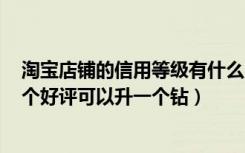 淘宝店铺的信用等级有什么
个好评可以升一个钻）